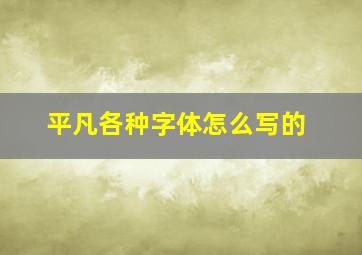 平凡各种字体怎么写的